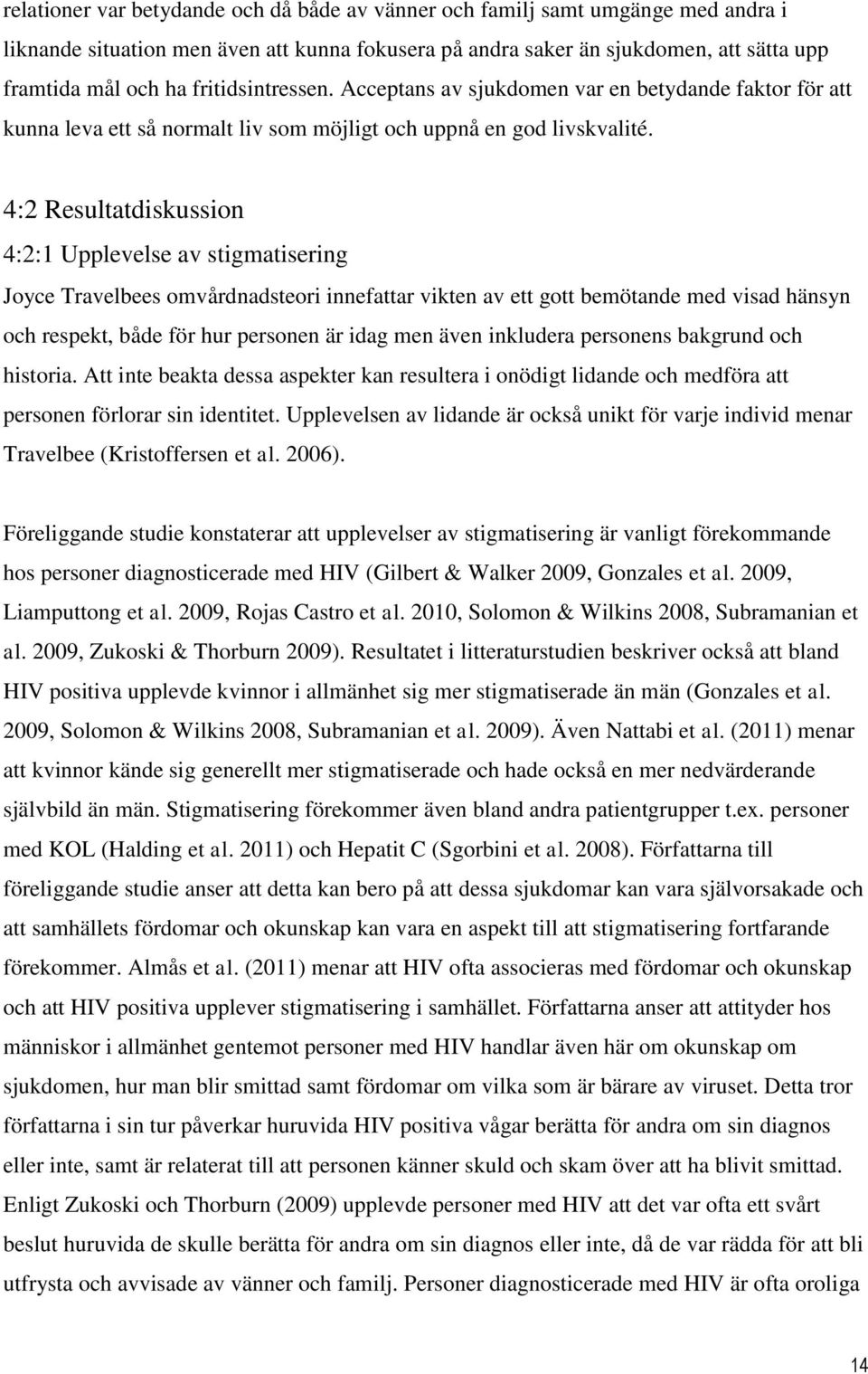 relationer var betydande och då både av vänner och familj samt umgänge med andra i liknande situation men även att kunna fokusera på andra saker än sjukdomen, att sätta upp framtida mål och ha fritidsintressen. Acceptans av sjukdomen var en betydande faktor för att kunna leva ett så normalt liv som möjligt och uppnå en god livskvalité.

4:2 Resultatdiskussion

4:2:1 Upplevelse av stigmatisering

Joyce Travelbees omvårdnadsteori innefattar vikten av ett gott bemötande med visad hänsyn och respekt, både för hur personen är idag men även inkludera personens bakgrund och historia. Att inte beakta dessa aspekter kan resultera i onödigt lidande och medföra att personen förlorar sin identitet. Upplevelsen av lidande är också unikt för varje individ menar Travelbee (Kristoffersen et al. 2006).

Föreliggande studie konstaterar att upplevelser av stigmatisering är vanligt förekommande hos personer diagnosticerade med HIV (Gilbert & Walker 2009, Gonzales et al. 2009, Liamputtong et al. 2009, Rojas Castro et al. 2010, Solomon & Wilkins 2008, Subramanian et al. 2009, Zukoski & Thorburn 2009). Resultatet i litteraturstudien beskriver också att bland HIV positiva upplevde kvinnor i allmänhet sig mer stigmatiserade än män (Gonzales et al. 2009, Solomon & Wilkins 2008, Subramanian et al. 2009). Även Nattabi et al. (2011) menar att kvinnor kände sig generellt mer stigmatiserade och hade också en mer nedvärderande självbild än män. Stigmatisering förekommer även bland andra patientgrupper t.ex. personer med KOL (Halding et al. 2011) och Hepatit C (Sgorbini et al. 2008). Författarna till föreliggande studie anser att detta kan bero på att dessa sjukdomar kan vara självorsakade och att samhällets fördomar och okunskap kan vara en aspekt till att stigmatisering fortfarande förekommer. Almås et al. (2011) menar att HIV ofta associeras med fördomar och okunskap och att HIV positiva upplever stigmatisering i samhället. Författarna anser att attityder hos människor i allmänhet gentemot personer med HIV handlar även här om okunskap om sjukdomen, hur man blir smittad samt fördomar om vilka som är bärare av viruset. Detta tror författarna i sin tur påverkar huruvida HIV positiva vågar berätta för andra om sin diagnos eller inte, samt är relaterat till att personen känner skuld och skam över att ha blivit smittad. Enligt Zukoski och Thorburn (2009) upplevde personer med HIV att det var ofta ett svårt beslut huruvida de skulle berätta för andra om sin diagnos eller inte, då de var rädda för att bli utfrysta och avvisade av vänner och familj. Personer diagnosticerade med HIV är ofta oroliga

14